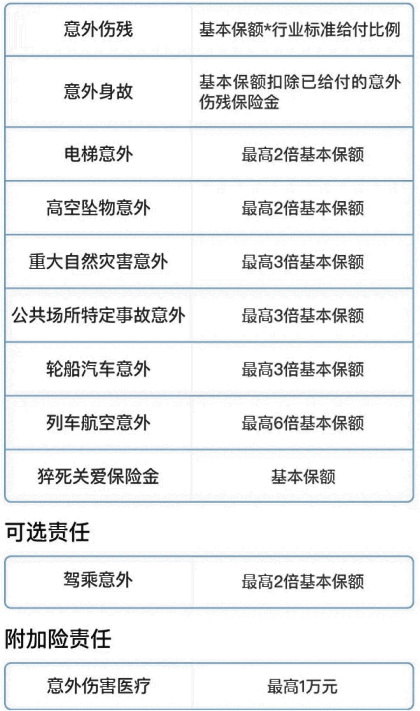 | 意外伤残 | 基本保额*行业标准给付比例 |
|---|---|
| 意外身故 | 基本保额扣除已给付的意外伤残保险金 |
| 电梯意外 | 最高2倍基本保额 |
| 高空坠物意外 | 最高2倍基本保额 |
| 重大自然灾害意外 | 最高3倍基本保额 |
| 公共场所特定事故意外 | 最高3倍基本保额 |
| 轮船汽车意外 | 最高3倍基本保额 |
| 列车航空意外 | 最高6倍基本保额 |
| 猝死关爱保险金 | 基本保额 |

可选责任

| 驾乘意外 | 最高2倍基本保额 |
|---|---|

附加险责任

| 意外伤害医疗 | 最高1万元 |
|---|---|